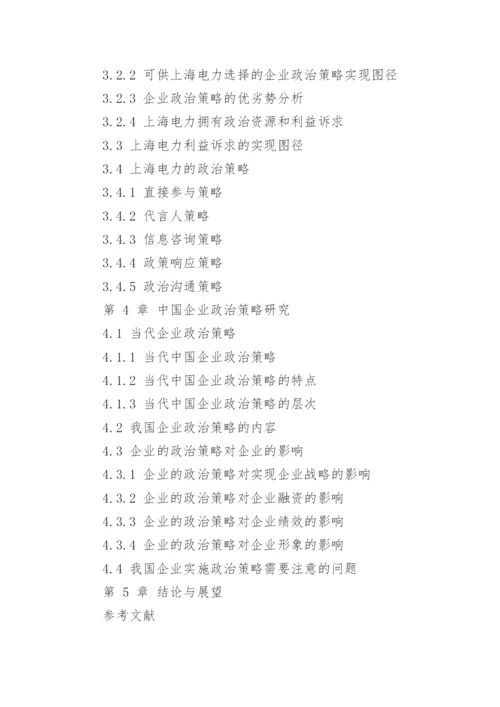 3.2.2 可供上海电力选择的企业政治策略实现图径
3.2.3 企业政治策略的优劣势分析
3.2.4 上海电力拥有政治资源和利益诉求
3.3 上海电力利益诉求的实现图径
3.4 上海电力的政治策略
3.4.1 直接参与策略
3.4.2 代言人策略
3.4.3 信息咨询策略
3.4.4 政策响应策略
3.4.5 政治沟通策略
第 4 章 中国企业政治策略研究
4.1 当代企业政治策略
4.1.1 当代中国企业政治策略
4.1.2 当代中国企业政治策略的特点
4.1.3 当代中国企业政治策略的层次
4.2 我国企业政治策略的内容
4.3 企业的政治策略对企业的影响
4.3.1 企业的政治策略对实现企业战略的影响
4.3.2 企业的政治策略对企业融资的影响
4.3.3 企业的政治策略对企业绩效的影响
4.3.4 企业的政治策略对企业形象的影响
4.4 我国企业实施政治策略需要注意的问题
第 5 章 结论与展望
参考文献